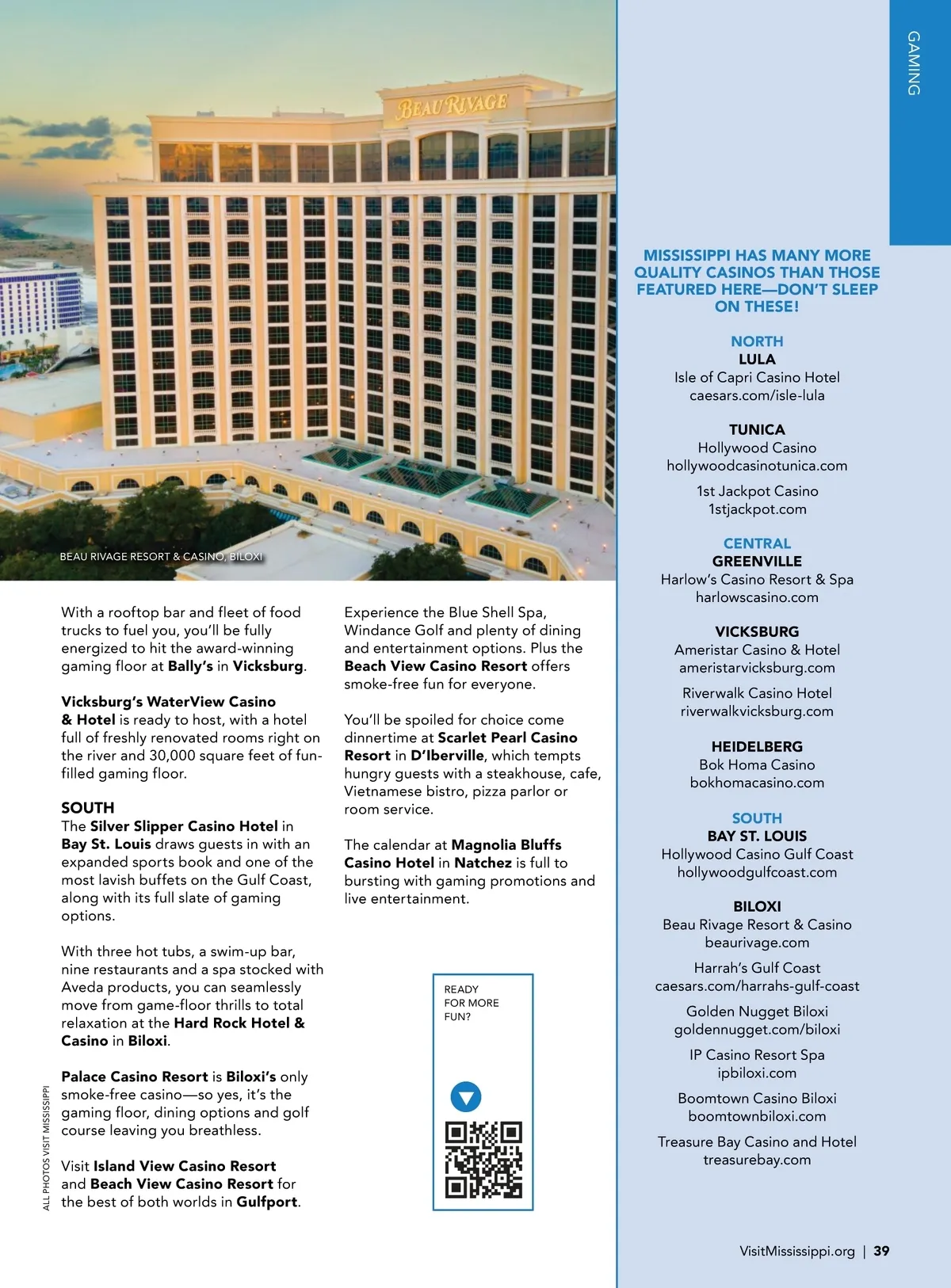 BEAU RIVAGE

BEAU RIVAGE RESORT & CASINO, BILOXI

With a rooftop bar and fleet of food trucks to fuel you, you'll be fully energized to hit the award-winning gaming floor at Bally's in Vicksburg.

Vicksburg's WaterView Casino & Hotel is ready to host, with a hotel full of freshly renovated rooms right on the river and 30,000 square feet of fun-filled gaming floor.

SOUTH
The Silver Slipper Casino Hotel in Bay St. Louis draws guests in with an expanded sports book and one of the most lavish buffets on the Gulf Coast, along with its full slate of gaming options.

With three hot tubs, a swim-up bar, nine restaurants and a spa stocked with Aveda products, you can seamlessly move from game-floor thrills to total relaxation at the Hard Rock Hotel & Casino in Biloxi.

Palace Casino Resort is Biloxi's only smoke-free casino—so yes, it's the gaming floor, dining options and golf course leaving you breathless.

Visit Island View Casino Resort and Beach View Casino Resort for the best of both worlds in Gulfport.

Experience the Blue Shell Spa, Windance Golf and plenty of dining and entertainment options. Plus the Beach View Casino Resort offers smoke-free fun for everyone.

You'll be spoiled for choice come dinnertime at Scarlet Pearl Casino Resort in D'Iberville, which tempts hungry guests with a steakhouse, cafe, Vietnamese bistro, pizza parlor or room service.

The calendar at Magnolia Bluffs Casino Hotel in Natchez is full to bursting with gaming promotions and live entertainment.

READY FOR MORE FUN?

ALL PHOTOS VISIT MISSISSIPPI

GAMING

MISSISSIPPI HAS MANY MORE QUALITY CASINOS THAN THOSE FEATURED HERE—DON'T SLEEP ON THESE!

NORTH
LULA
Isle of Capri Casino Hotel
caesars.com/isle-lula

TUNICA
Hollywood Casino
hollywoodcasinotunica.com

1st Jackpot Casino
1stjackpot.com

CENTRAL
GREENVILLE
Harlow's Casino Resort & Spa
harlowscasino.com

VICKSBURG
Ameristar Casino & Hotel
ameristarvicksburg.com

Riverwalk Casino Hotel
riverwalkvicksburg.com

HEIDELBERG
Bok Homa Casino
bokhomacasino.com

SOUTH
BAY ST. LOUIS
Hollywood Casino Gulf Coast
hollywoodgulfcoast.com

BILOXI
Beau Rivage Resort & Casino
beaurivage.com

Harrah's Gulf Coast
caesars.com/harrahs-gulf-coast

Golden Nugget Biloxi
goldennugget.com/biloxi

IP Casino Resort Spa
ipbiloxi.com

Boomtown Casino Biloxi
boomtownbiloxi.com

Treasure Bay Casino and Hotel
treasurebay.com

VisitMississippi.org | 39